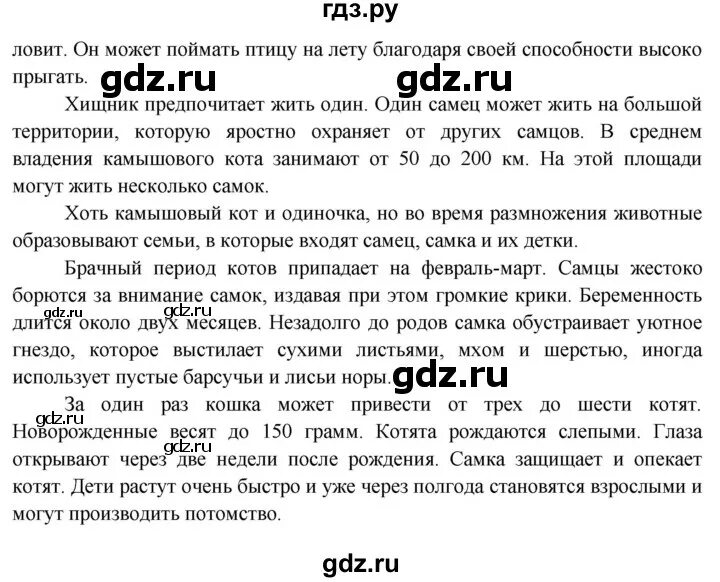 гдз.ру

ловит. Он может поймать птицу на лету благодаря своей способности высоко прыгать. gdz.ru gdz.ru

Хищник предпочитает жить один. Один самец может жить на большой территории, которую яростно охраняет от других самцов. В среднем владения камышового кота занимают от 50 до 200 км. На этой площади могут жить несколько самок.

Хоть камышовый кот и одиночка, но во время размножения животные образовывают семьи, в которые входят самец, самка и их детки.

Брачный период котов припадает на февраль-март. Самцы жестоко борются за внимание самок, издавая при этом громкие крики. Беременность gdz.ru gdz.ru длится около двух месяцев. Незадолго до родов самка обустраивает уютное гнездо, которое выстилает сухими листьями, мхом и шерстью, иногда использует пустые барсучьи и лисьи норы. gdz.ru

За один раз кошка может привести от трех до шести котят. gdz.ru Новорожденные весят до 150 грамм. Котята рождаются слепыми. Глаза gdz.ru открывают через две недели после рождения. Самка защищает и опекает котят. Дети растут очень быстро и уже через полгода становятся взрослыми и могут производить потомство.

gdz.ru